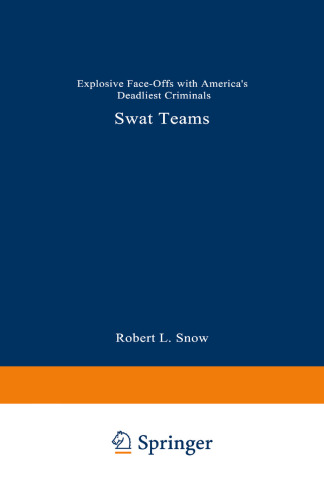 Explosive Face-Offs with America's Deadliest Criminals

Swat Teams

Robert L. Snow

Springer